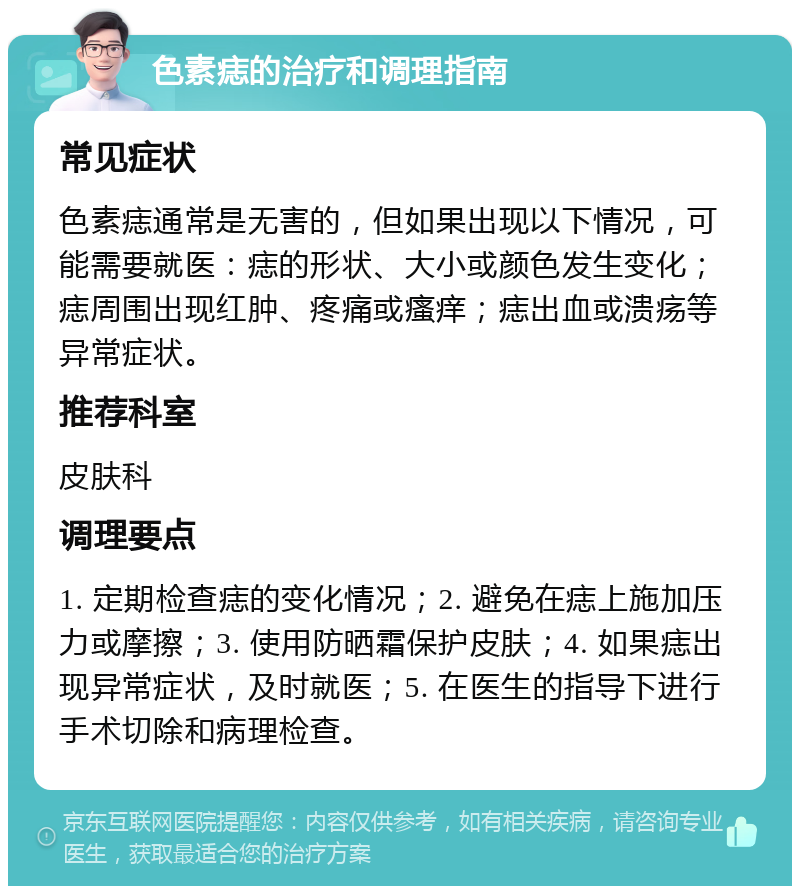 色素痣的治疗和调理指南

常见症状

色素痣通常是无害的，但如果出现以下情况，可能需要就医：痣的形状、大小或颜色发生变化；痣周围出现红肿、疼痛或瘙痒；痣出血或溃疡等异常症状。

推荐科室

皮肤科

调理要点

1. 定期检查痣的变化情况；2. 避免在痣上施加压力或摩擦；3. 使用防晒霜保护皮肤；4. 如果痣出现异常症状，及时就医；5. 在医生的指导下进行手术切除和病理检查。

京东互联网医院提醒您：内容仅供参考，如有相关疾病，请咨询专业医生，获取最适合您的治疗方案